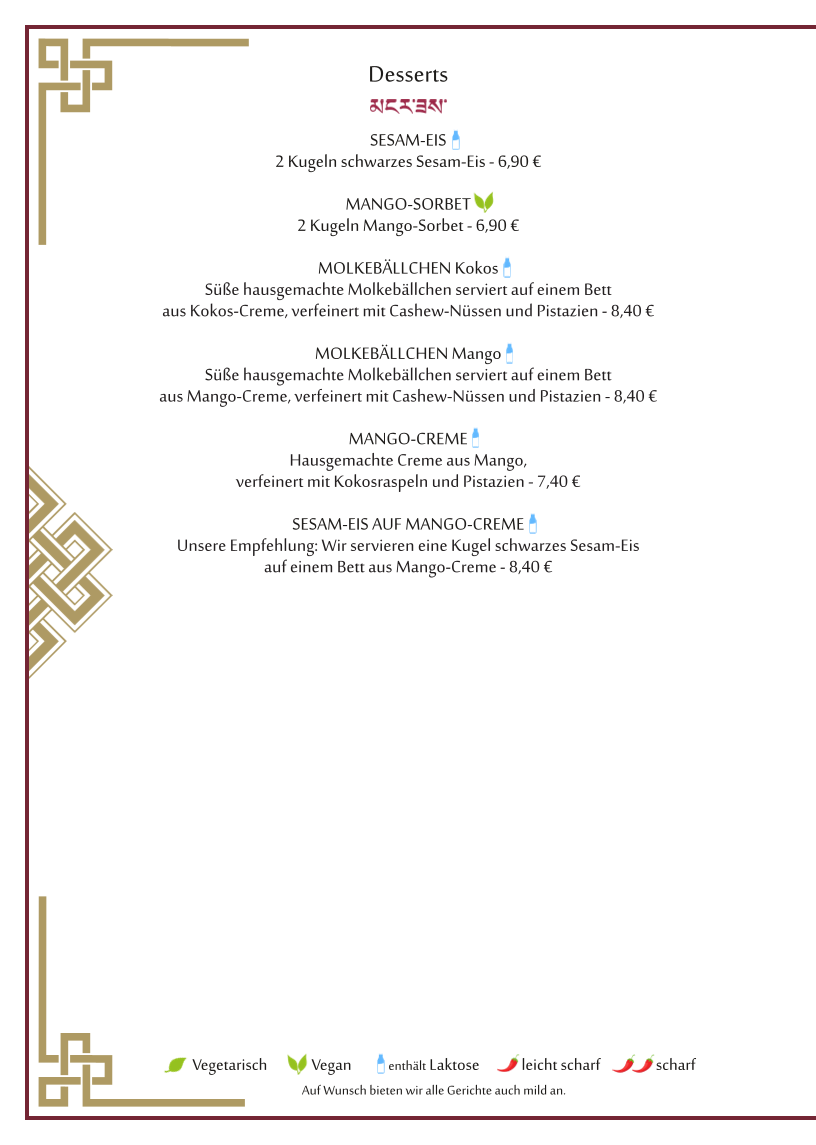 Desserts
མངར་ཟས་

SESAM-EIS
2 Kugeln schwarzes Sesam-Eis - 6,90 €

MANGO-SORBET
2 Kugeln Mango-Sorbet - 6,90 €

MOLKEBÄLLCHEN Kokos
Süße hausgemachte Molkebällchen serviert auf einem Bett aus Kokos-Creme, verfeinert mit Cashew-Nüssen und Pistazien - 8,40 €

MOLKEBÄLLCHEN Mango
Süße hausgemachte Molkebällchen serviert auf einem Bett aus Mango-Creme, verfeinert mit Cashew-Nüssen und Pistazien - 8,40 €

MANGO-CREME
Hausgemachte Creme aus Mango, verfeinert mit Kokosraspeln und Pistazien - 7,40 €

SESAM-EIS AUF MANGO-CREME
Unsere Empfehlung: Wir servieren eine Kugel schwarzes Sesam-Eis auf einem Bett aus Mango-Creme - 8,40 €

Vegetarisch Vegan enthält Laktose leicht scharf scharf
Auf Wunsch bieten wir alle Gerichte auch mild an.